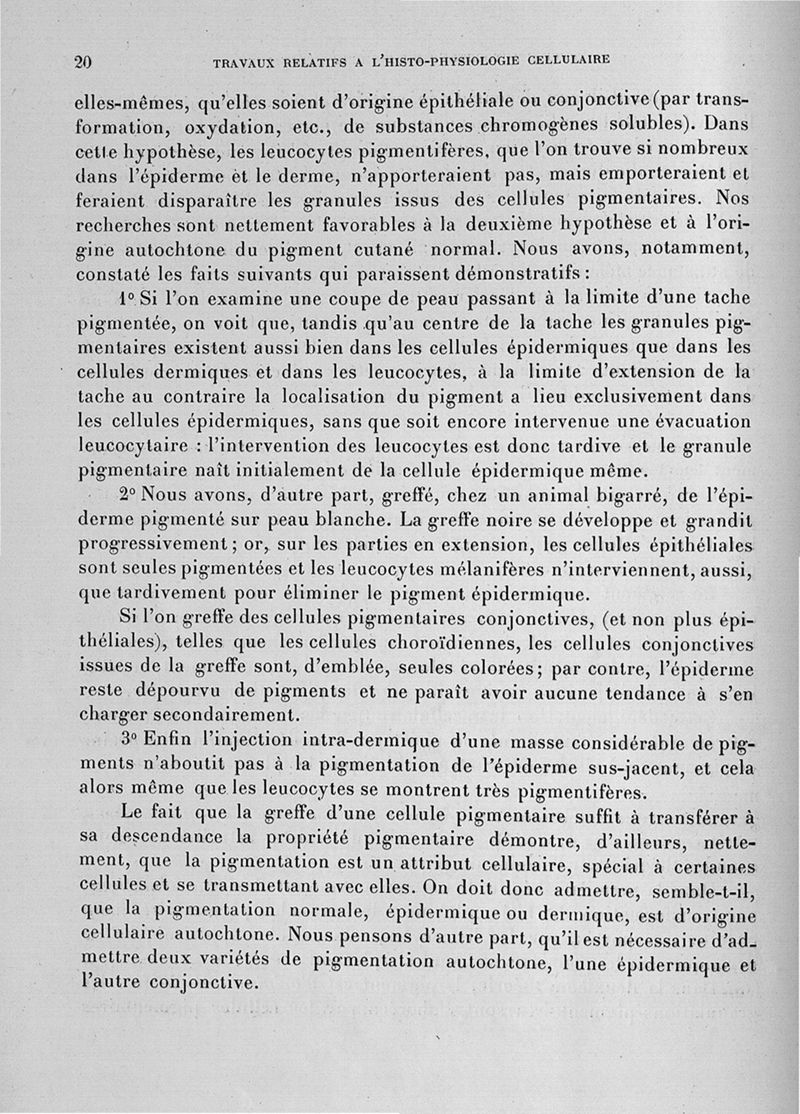 20 TRAVAUX RELATIFS A L'HISTO-PHYSIOLOGIE CELLULAIRE

elles-mêmes, qu'elles soient d'origine épithéliale ou conjonctive (par transformation, oxydation, etc., de substances chromogènes solubles). Dans cette hypothèse, les leucocytes pigmentifères, que l'on trouve si nombreux dans l'épiderme et le derme, n'apporteraient pas, mais emporteraient et feraient disparaître les granules issus des cellules pigmentaires. Nos recherches sont nettement favorables à la deuxième hypothèse et à l'origine autochtone du pigment cutané normal. Nous avons, notamment, constaté les faits suivants qui paraissent démonstratifs :

1° Si l'on examine une coupe de peau passant à la limite d'une tache pigmentée, on voit que, tandis qu'au centre de la tache les granules pigmentaires existent aussi bien dans les cellules épidermiques que dans les cellules dermiques et dans les leucocytes, à la limite d'extension de la tache au contraire la localisation du pigment a lieu exclusivement dans les cellules épidermiques, sans que soit encore intervenue une évacuation leucocytaire : l'intervention des leucocytes est donc tardive et le granule pigmentaire naît initialement de la cellule épidermique même.

2° Nous avons, d'autre part, greffé, chez un animal bigarré, de l'épiderme pigmenté sur peau blanche. La greffe noire se développe et grandit progressivement ; or, sur les parties en extension, les cellules épithéliales sont seules pigmentées et les leucocytes mélanifères n'interviennent, aussi, que tardivement pour éliminer le pigment épidermique.

Si l'on greffe des cellules pigmentaires conjonctives, (et non plus épithéliales), telles que les cellules choroïdiennes, les cellules conjonctives issues de la greffe sont, d'emblée, seules colorées ; par contre, l'épiderme reste dépourvu de pigments et ne paraît avoir aucune tendance à s'en charger secondairement.

3° Enfin l'injection intra-dermique d'une masse considérable de pigments n'aboutit pas à la pigmentation de l'épiderme sus-jacent, et cela alors même que les leucocytes se montrent très pigmentifères.

Le fait que la greffe d'une cellule pigmentaire suffit à transférer à sa descendance la propriété pigmentaire démontre, d'ailleurs, nettement, que la pigmentation est un attribut cellulaire, spécial à certaines cellules et se transmettant avec elles. On doit donc admettre, semble-t-il, que la pigmentation normale, épidermique ou dermique, est d'origine cellulaire autochtone. Nous pensons d'autre part, qu'il est nécessaire d'admettre deux variétés de pigmentation autochtone, l'une épidermique et l'autre conjonctive.